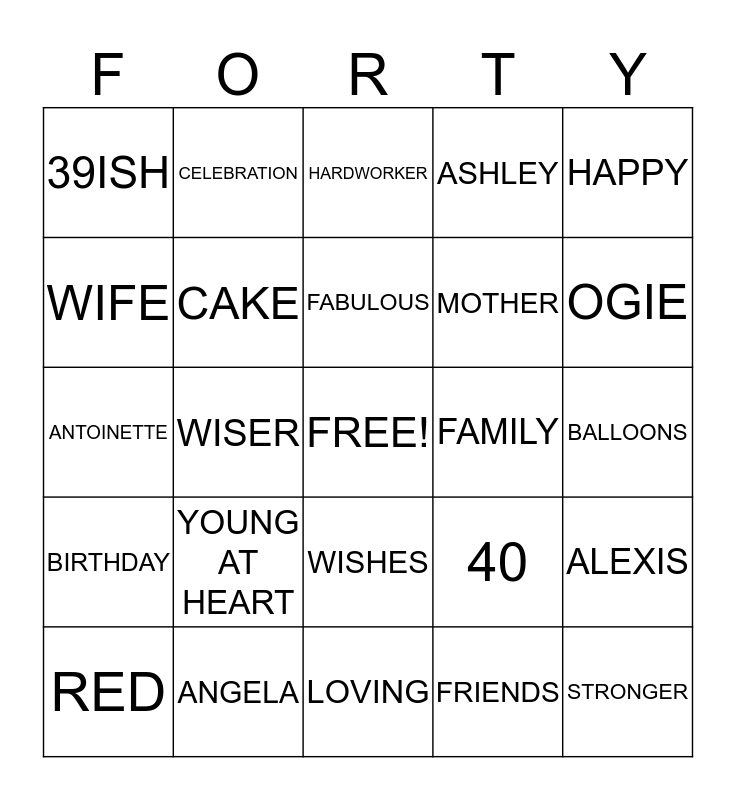 | F | O | R | T | Y |
|---|---|---|---|---|
| 39ISH | CELEBRATION | HARDWORKER | ASHLEY | HAPPY |
| WIFE | CAKE | FABULOUS | MOTHER | OGIE |
| ANTOINETTE | WISER | FREE! | FAMILY | BALLOONS |
| BIRTHDAY | YOUNG AT HEART | WISHES | 40 | ALEXIS |
| RED | ANGELA | LOVING | FRIENDS | STRONGER |